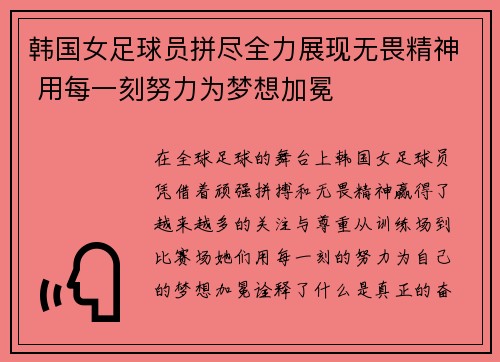 韩国女足球员拼尽全力展现无畏精神 用每一刻努力为梦想加冕

在全球足球的舞台上韩国女足球员凭借着顽强拼搏和无畏精神赢得了越来越多的关注与尊重从训练场到比赛场她们用每一刻的努力为自己的梦想加冕诠释了什么是真正的奋